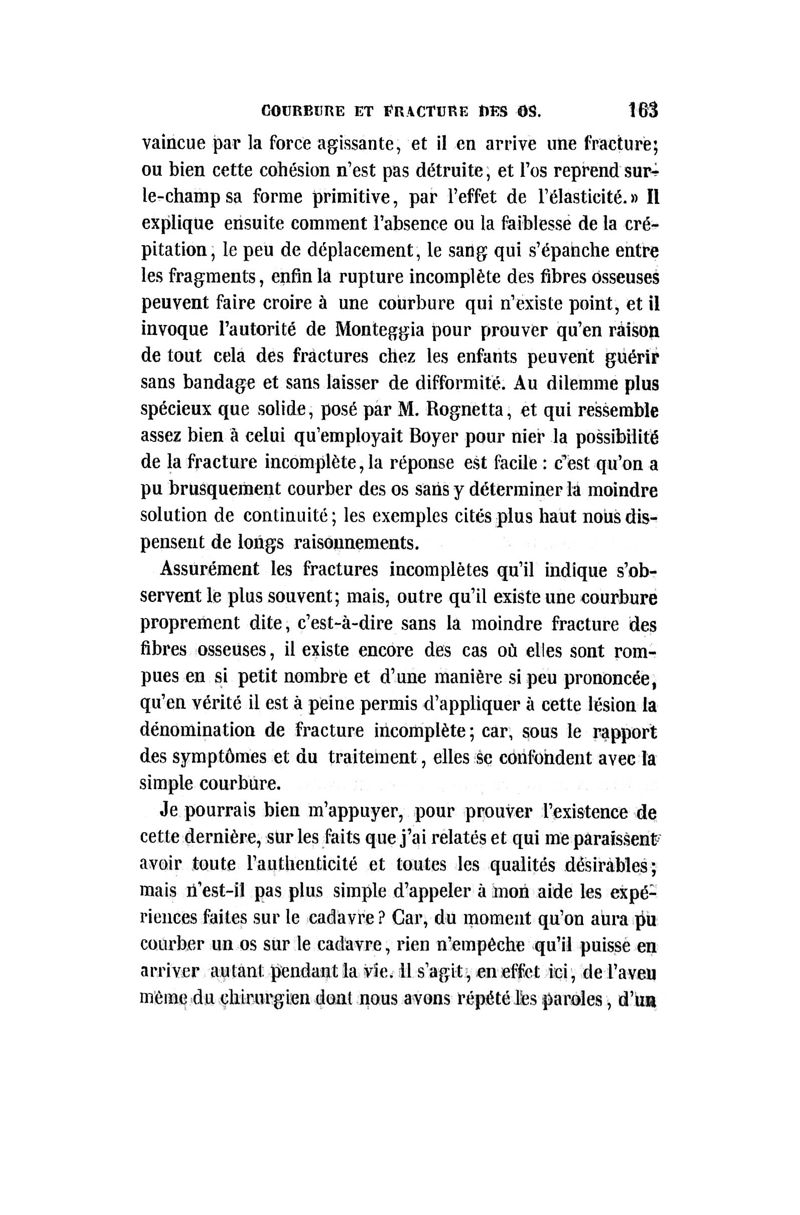 COURBURE ET FRACTURE DES OS. 163

vaincue par la force agissante, et il en arrive une fracture; ou bien cette cohésion n'est pas détruite, et l'os reprend sur-le-champ sa forme primitive, par l'effet de l'élasticité.» Il explique ensuite comment l'absence ou la faiblesse de la crépitation, le peu de déplacement, le sang qui s'épanche entre les fragments, enfin la rupture incomplète des fibres osseuses peuvent faire croire à une courbure qui n'existe point, et il invoque l'autorité de Monteggia pour prouver qu'en raison de tout cela des fractures chez les enfants peuvent guérir sans bandage et sans laisser de difformité. Au dilemme plus spécieux que solide, posé par M. Rognetta, et qui ressemble assez bien à celui qu'employait Boyer pour nier la possibilité de la fracture incomplète, la réponse est facile : c'est qu'on a pu brusquement courber des os sans y déterminer la moindre solution de continuité; les exemples cités plus haut nous dispensent de longs raisonnements.

Assurément les fractures incomplètes qu'il indique s'observent le plus souvent; mais, outre qu'il existe une courbure proprement dite, c'est-à-dire sans la moindre fracture des fibres osseuses, il existe encore des cas où elles sont rompues en si petit nombre et d'une manière si peu prononcée, qu'en vérité il est à peine permis d'appliquer à cette lésion la dénomination de fracture incomplète; car, sous le rapport des symptômes et du traitement, elles se confondent avec la simple courbure.

Je pourrais bien m'appuyer, pour prouver l'existence de cette dernière, sur les faits que j'ai relatés et qui me paraissent avoir toute l'authenticité et toutes les qualités désirables; mais n'est-il pas plus simple d'appeler à mon aide les expériences faites sur le cadavre? Car, du moment qu'on aura pu courber un os sur le cadavre, rien n'empêche qu'il puisse en arriver autant pendant la vie. Il s'agit, en effet ici, de l'aveu même du chirurgien dont nous avons répété les paroles, d'un